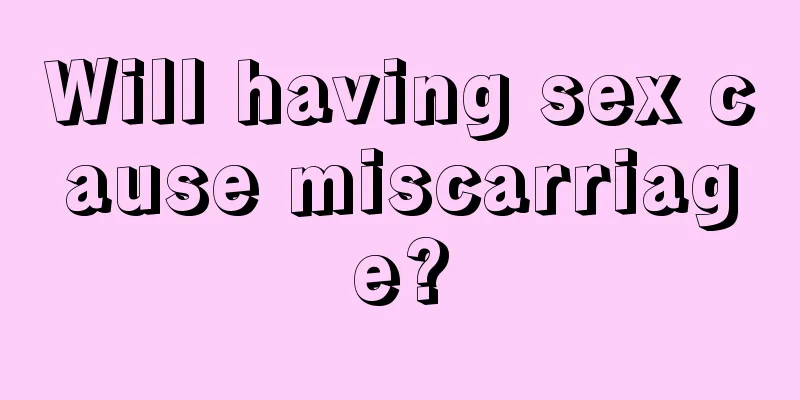 Will having sex cause miscarriage?